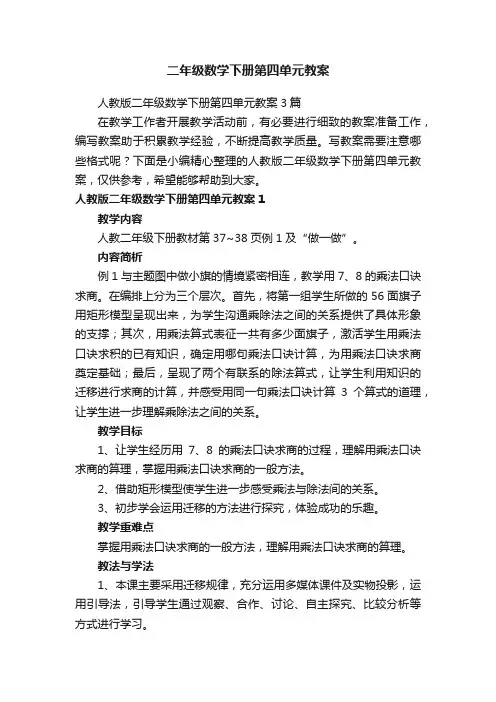 二年级数学下册第四单元教案

人教版二年级数学下册第四单元教案 3 篇

在教学工作者开展教学活动前，有必要进行细致的教案准备工作，编写教案助于积累教学经验，不断提高教学质量。写教案需要注意哪些格式呢？下面是小编精心整理的人教版二年级数学下册第四单元教案，仅供参考，希望能够帮助到大家。

人教版二年级数学下册第四单元教案 1

教学内容

人教二年级下册教材第 37~38 页例 1 及“做一做”。

内容简析

例 1 与主题图中做小旗的情境紧密相连，教学用 7、8 的乘法口诀求商。在编排上分为三个层次。首先，将第一组学生所做的 56 面旗子用矩形模型呈现出来，为学生沟通乘除法之间的关系提供了具体形象的支撑；其次，用乘法算式表征一共有多少面旗子，激活学生用乘法口诀求积的已有知识，确定用哪句乘法口诀计算，为用乘法口诀求商奠定基础；最后，呈现了两个有联系的除法算式，让学生利用知识的迁移进行求商的计算，并感受用同一句乘法口诀计算 3 个算式的道理，让学生进一步理解乘除法之间的关系。

教学目标

1、让学生经历用 7、8 的乘法口诀求商的过程，理解用乘法口诀求商的算理，掌握用乘法口诀求商的一般方法。

2、借助矩形模型使学生进一步感受乘法与除法间的关系。

3、初步学会运用迁移的方法进行探究，体验成功的乐趣。

教学重难点

掌握用乘法口诀求商的一般方法，理解用乘法口诀求商的算理。

教法与学法

1、本课主要采用迁移规律，充分运用多媒体课件及实物投影，运用引导法，引导学生通过观察、合作、讨论、自主探究、比较分析等方式进行学习。